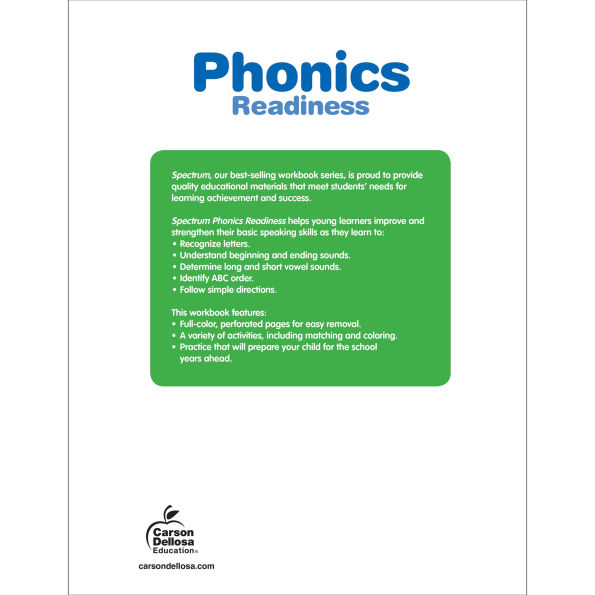 Phonics
Readiness

Spectrum, our best-selling workbook series, is proud to provide quality educational materials that meet students' needs for learning achievement and success.

Spectrum Phonics Readiness helps young learners improve and strengthen their basic speaking skills as they learn to:
• Recognize letters.
• Understand beginning and ending sounds.
• Determine long and short vowel sounds.
• Identify ABC order.
• Follow simple directions.

This workbook features:
• Full-color, perforated pages for easy removal.
• A variety of activities, including matching and coloring.
• Practice that will prepare your child for the school years ahead.

Carson Dellosa Education®

carsondellosa.com